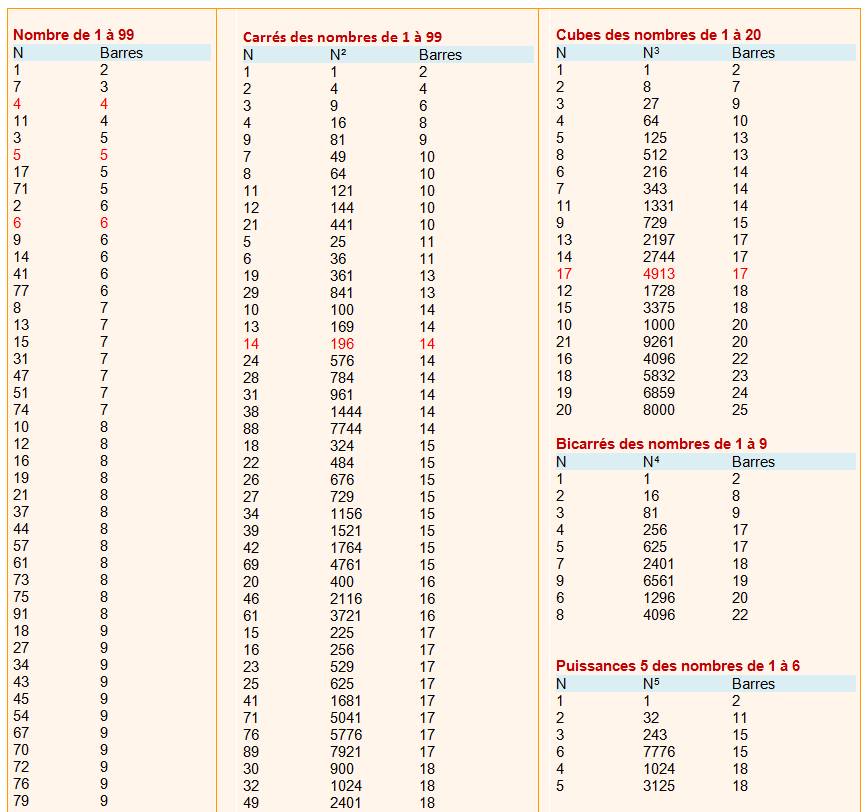 Nombre de 1 à 99

| N | Barres |
|---|---|
| 1 | 2 |
| 7 | 3 |
| 4 | 4 |
| 11 | 4 |
| 3 | 5 |
| 5 | 5 |
| 17 | 5 |
| 71 | 5 |
| 2 | 6 |
| 6 | 6 |
| 9 | 6 |
| 14 | 6 |
| 41 | 6 |
| 77 | 6 |
| 8 | 7 |
| 13 | 7 |
| 15 | 7 |
| 31 | 7 |
| 47 | 7 |
| 51 | 7 |
| 74 | 7 |
| 10 | 8 |
| 12 | 8 |
| 16 | 8 |
| 19 | 8 |
| 21 | 8 |
| 37 | 8 |
| 44 | 8 |
| 57 | 8 |
| 61 | 8 |
| 73 | 8 |
| 75 | 8 |
| 91 | 8 |
| 18 | 9 |
| 27 | 9 |
| 34 | 9 |
| 43 | 9 |
| 45 | 9 |
| 54 | 9 |
| 67 | 9 |
| 70 | 9 |
| 72 | 9 |
| 76 | 9 |
| 79 | 9 |

Carrés des nombres de 1 à 99

| N | N² | Barres |
|---|---|---|
| 1 | 1 | 2 |
| 2 | 4 | 4 |
| 3 | 9 | 6 |
| 4 | 16 | 8 |
| 9 | 81 | 9 |
| 7 | 49 | 10 |
| 8 | 64 | 10 |
| 11 | 121 | 10 |
| 12 | 144 | 10 |
| 21 | 441 | 10 |
| 5 | 25 | 11 |
| 6 | 36 | 11 |
| 19 | 361 | 13 |
| 29 | 841 | 13 |
| 10 | 100 | 14 |
| 13 | 169 | 14 |
| 14 | 196 | 14 |
| 24 | 576 | 14 |
| 28 | 784 | 14 |
| 31 | 961 | 14 |
| 38 | 1444 | 14 |
| 88 | 7744 | 14 |
| 18 | 324 | 15 |
| 22 | 484 | 15 |
| 26 | 676 | 15 |
| 27 | 729 | 15 |
| 34 | 1156 | 15 |
| 39 | 1521 | 15 |
| 42 | 1764 | 15 |
| 69 | 4761 | 15 |
| 20 | 400 | 16 |
| 46 | 2116 | 16 |
| 61 | 3721 | 16 |
| 15 | 225 | 17 |
| 16 | 256 | 17 |
| 23 | 529 | 17 |
| 25 | 625 | 17 |
| 41 | 1681 | 17 |
| 71 | 5041 | 17 |
| 76 | 5776 | 17 |
| 89 | 7921 | 17 |
| 30 | 900 | 18 |
| 32 | 1024 | 18 |
| 49 | 2401 | 18 |

Cubes des nombres de 1 à 20

| N | N³ | Barres |
|---|---|---|
| 1 | 1 | 2 |
| 2 | 8 | 7 |
| 3 | 27 | 9 |
| 4 | 64 | 10 |
| 5 | 125 | 13 |
| 8 | 512 | 13 |
| 6 | 216 | 14 |
| 7 | 343 | 14 |
| 11 | 1331 | 14 |
| 9 | 729 | 15 |
| 13 | 2197 | 17 |
| 14 | 2744 | 17 |
| 17 | 4913 | 17 |
| 12 | 1728 | 18 |
| 15 | 3375 | 18 |
| 10 | 1000 | 20 |
| 21 | 9261 | 20 |
| 16 | 4096 | 22 |
| 18 | 5832 | 23 |
| 19 | 6859 | 24 |
| 20 | 8000 | 25 |

Bicarrés des nombres de 1 à 9

| N | N⁴ | Barres |
|---|---|---|
| 1 | 1 | 2 |
| 2 | 16 | 8 |
| 3 | 81 | 9 |
| 4 | 256 | 17 |
| 5 | 625 | 17 |
| 7 | 2401 | 18 |
| 9 | 6561 | 19 |
| 6 | 1296 | 20 |
| 8 | 4096 | 22 |

Puissances 5 des nombres de 1 à 6

| N | N⁵ | Barres |
|---|---|---|
| 1 | 1 | 2 |
| 2 | 32 | 11 |
| 3 | 243 | 15 |
| 6 | 7776 | 15 |
| 4 | 1024 | 18 |
| 5 | 3125 | 18 |